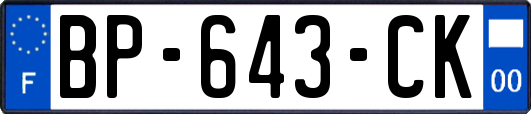 F
BP-643-CK
00